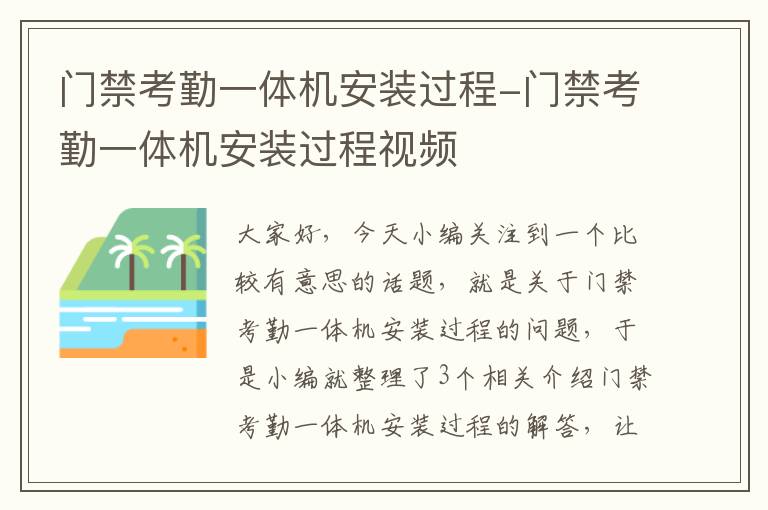 门禁考勤一体机安装过程-门禁考勤一体机安装过程视频

大家好，今天小编关注到一个比较有意思的话题，就是关于门禁考勤一体机安装过程的问题，于是小编就整理了3个相关介绍门禁考勤一体机安装过程的解答，让